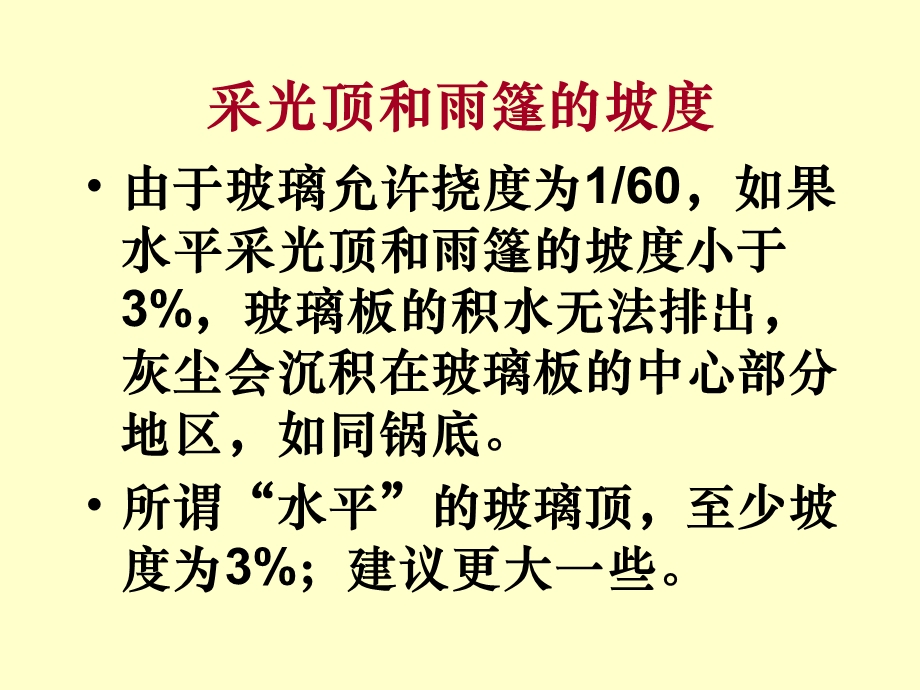 采光顶和雨篷的坡度

• 由于玻璃允许挠度为1/60，如果水平采光顶和雨篷的坡度小于3%，玻璃板的积水无法排出，灰尘会沉积在玻璃板的中心部分地区，如同锅底。

• 所谓“水平”的玻璃顶，至少坡度为3%；建议更大一些。